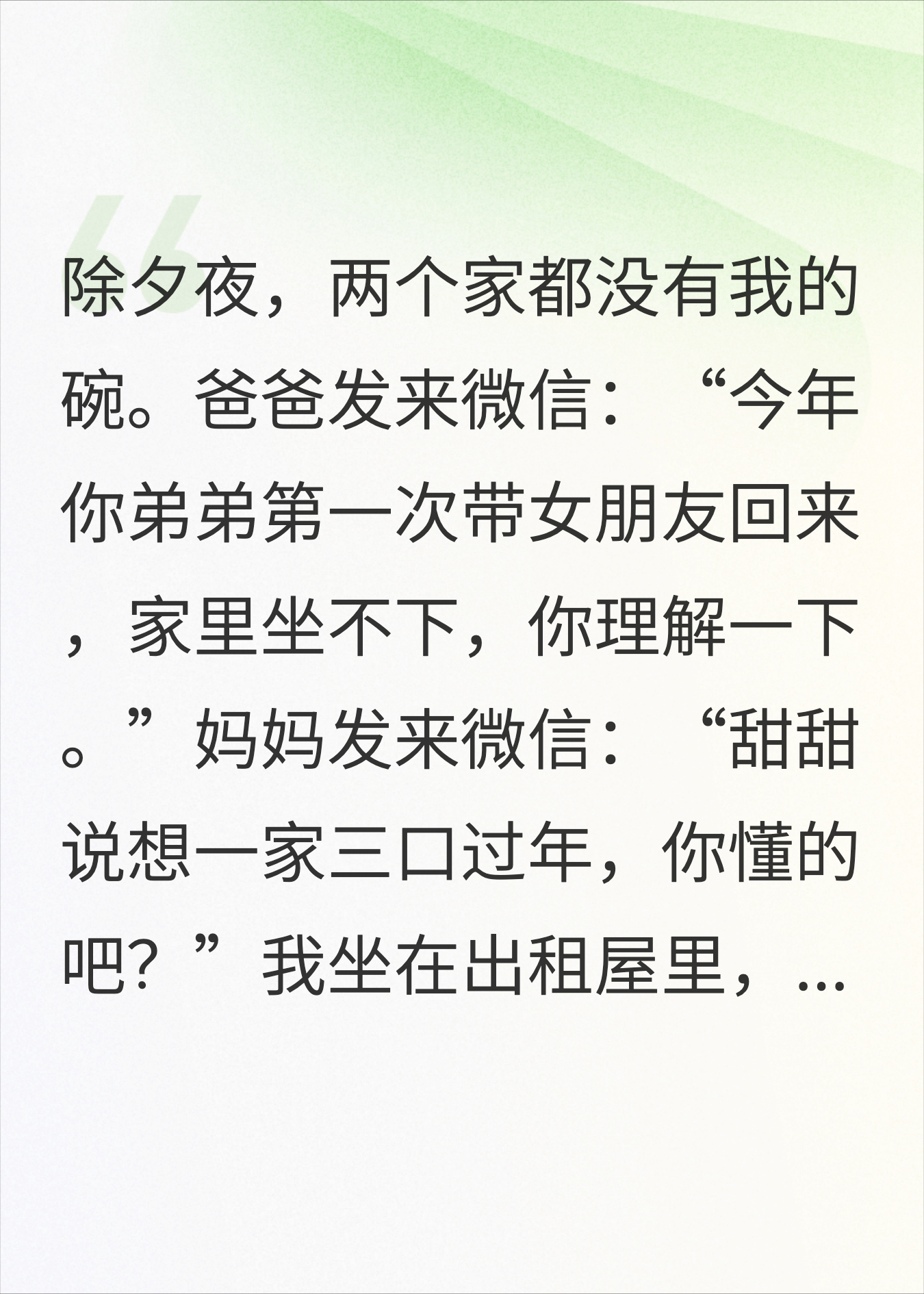 除夕夜，两个家都没有我的碗。爸爸发来微信：“今年你弟弟第一次带女朋友回来，家里坐不下，你理解一下。”妈妈发来微信：“甜甜说想一家三口过年，你懂的吧？”我坐在出租屋里，...